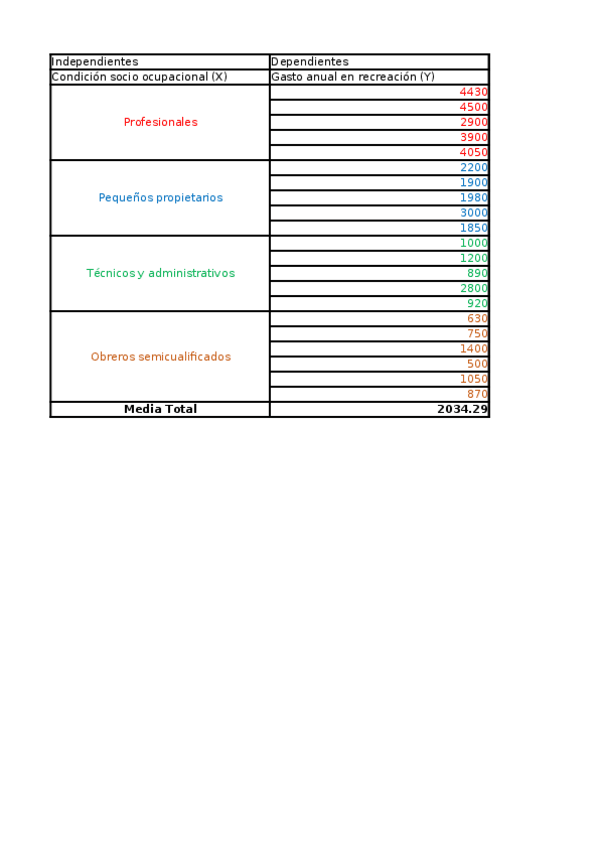 | Independientes | Dependientes |
|---|---|
| Condición socio ocupacional (X) | Gasto anual en recreación (Y) |
| Profesionales | 4430 |
| | 4500 |
| | 2900 |
| | 3900 |
| | 4050 |
| Pequeños propietarios | 2200 |
| | 1900 |
| | 1980 |
| | 3000 |
| | 1850 |
| Técnicos y administrativos | 1000 |
| | 1200 |
| | 890 |
| | 2800 |
| | 920 |
| Obreros semicualificados | 630 |
| | 750 |
| | 1400 |
| | 500 |
| | 1050 |
| | 870 |
| Media Total | 2034.29 |